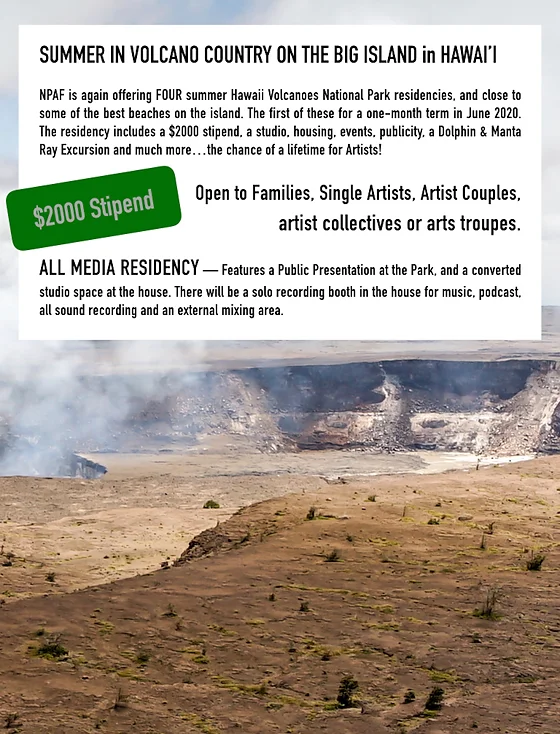 SUMMER IN VOLCANO COUNTRY ON THE BIG ISLAND in HAWAI'I

NPAF is again offering FOUR summer Hawaii Volcanoes National Park residencies, and close to some of the best beaches on the island. The first of these for a one-month term in June 2020. The residency includes a $2000 stipend, a studio, housing, events, publicity, a Dolphin & Manta Ray Excursion and much more...the chance of a lifetime for Artists!

$2000 Stipend

Open to Families, Single Artists, Artist Couples, artist collectives or arts troupes.

ALL MEDIA RESIDENCY — Features a Public Presentation at the Park, and a converted studio space at the house. There will be a solo recording booth in the house for music, podcast, all sound recording and an external mixing area.